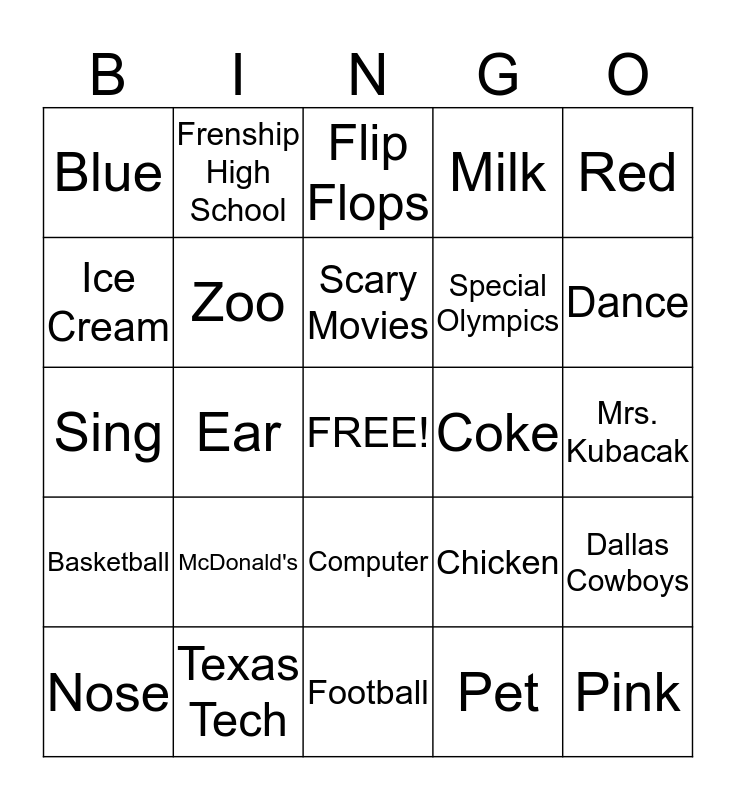 | B | I | N | G | O |
|---|---|---|---|---|
| Blue | Frenship High School | Flip Flops | Milk | Red |
| Ice Cream | Zoo | Scary Movies | Special Olympics | Dance |
| Sing | Ear | FREE! | Coke | Mrs. Kubacak |
| Basketball | McDonald's | Computer | Chicken | Dallas Cowboys |
| Nose | Texas Tech | Football | Pet | Pink |